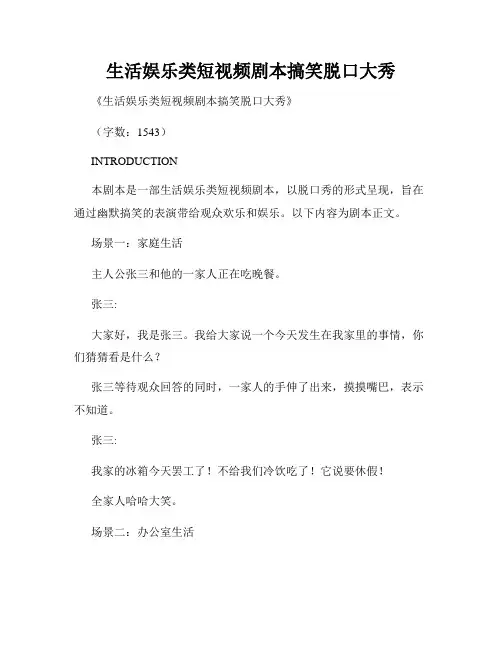 生活娱乐类短视频剧本搞笑脱口大秀

《生活娱乐类短视频剧本搞笑脱口大秀》

（字数：1543）

INTRODUCTION

本剧本是一部生活娱乐类短视频剧本，以脱口秀的形式呈现，旨在通过幽默搞笑的表演带给观众欢乐和娱乐。以下内容为剧本正文。

场景一：家庭生活

主人公张三和他的一家人正在吃晚餐。

张三:

大家好，我是张三。我给大家说一个今天发生在我家里的事情，你们猜猜看是什么？

张三等待观众回答的同时，一家人的手伸了出来，摸摸嘴巴，表示不知道。

张三:

我家的冰箱今天罢工了！不给我们冷饮吃了！它说要休假！

全家人哈哈大笑。

场景二：办公室生活